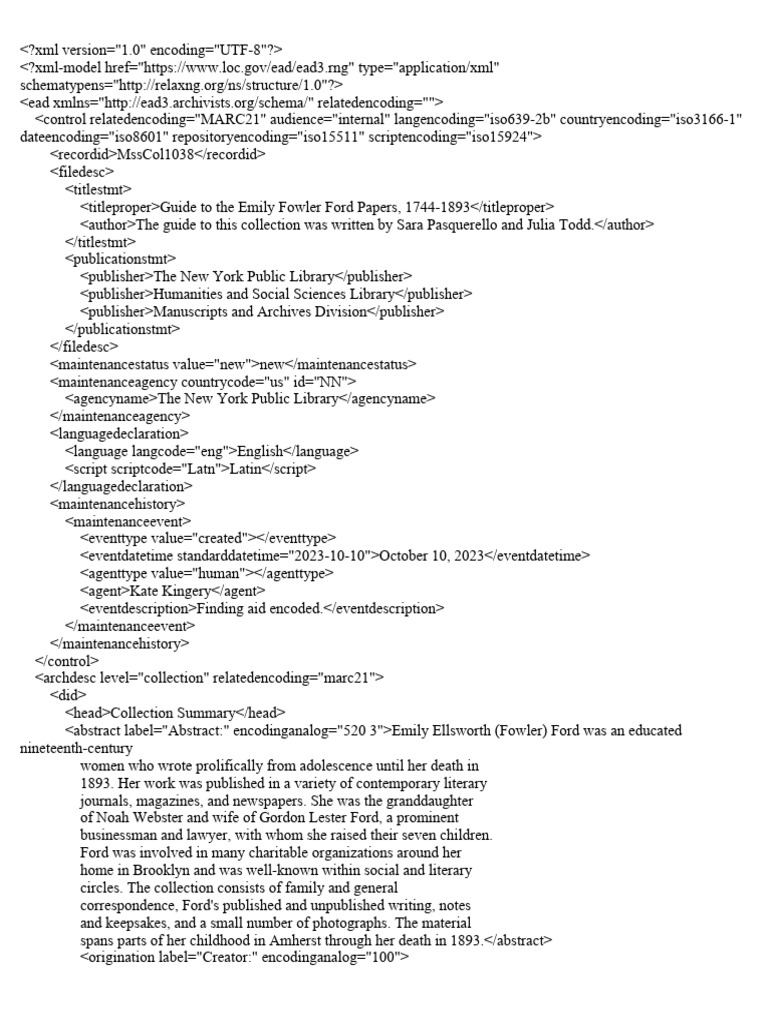 <?xml version="1.0" encoding="UTF-8"?>
<?xml-model href="https://www.loc.gov/ead/ead3.rng" type="application/xml" schematypens="http://relaxng.org/ns/structure/1.0"?>
<ead xmlns="http://ead3.archivists.org/schema/" relatedencoding="">
<control relatedencoding="MARC21" audience="internal" langencoding="iso639-2b" countryencoding="iso3166-1" dateencoding="iso8601" repositoryencoding="iso15511" scriptencoding="iso15924">
<recordid>MssCol1038</recordid>
<filedesc>
<titlestmt>
<titleproper>Guide to the Emily Fowler Ford Papers, 1744-1893</titleproper>
<author>The guide to this collection was written by Sara Pasquerello and Julia Todd.</author>
</titlestmt>
<publicationstmt>
<publisher>The New York Public Library</publisher>
<publisher>Humanities and Social Sciences Library</publisher>
<publisher>Manuscripts and Archives Division</publisher>
</publicationstmt>
</filedesc>
<maintenancestatus value="new">new</maintenancestatus>
<maintenanceagency countrycode="us" id="NN">
<agencyname>The New York Public Library</agencyname>
</maintenanceagency>
<languagedeclaration>
<language langcode="eng">English</language>
<script scriptcode="Latn">Latin</script>
</languagedeclaration>
<maintenancehistory>
<maintenanceevent>
<eventtype value="created"></eventtype>
<eventdatetime standarddatetime="2023-10-10">October 10, 2023</eventdatetime>
<agenttype value="human"></agenttype>
<agent>Kate Kingery</agent>
<eventdescription>Finding aid encoded.</eventdescription>
</maintenanceevent>
</maintenancehistory>
</control>
<archdesc level="collection" relatedencoding="marc21">
<did>
<head>Collection Summary</head>
<abstract label="Abstract:" encodinganalog="520 3">Emily Ellsworth (Fowler) Ford was an educated nineteenth-century
women who wrote prolifically from adolescence until her death in 1893. Her work was published in a variety of contemporary literary journals, magazines, and newspapers. She was the granddaughter of Noah Webster and wife of Gordon Lester Ford, a prominent businessman and lawyer, with whom she raised their seven children. Ford was involved in many charitable organizations around her home in Brooklyn and was well-known within social and literary circles. The collection consists of family and general correspondence, Ford's published and unpublished writing, notes and keepsakes, and a small number of photographs. The material spans parts of her childhood in Amherst through her death in 1893.</abstract>
<origination label="Creator:" encodinganalog="100">